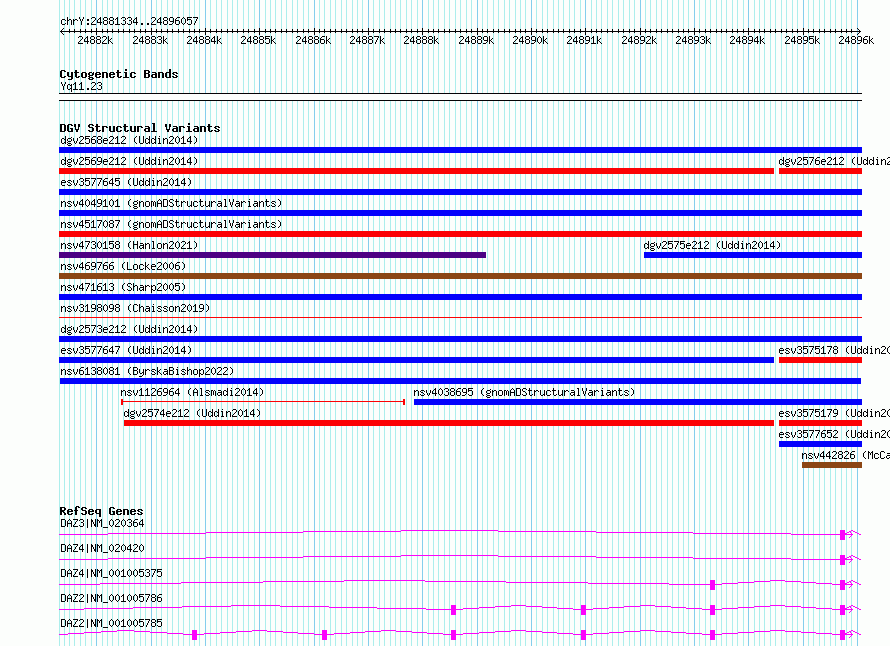 chrY:24881334..24896057

24882k 24883k 24884k 24885k 24886k 24887k 24888k 24889k 24890k 24891k 24892k 24893k 24894k 24895k 24896k

Cytogenetic Bands
Yq11.23

DGV Structural Variants
dgv2568e212 (Uddin2014)
dgv2569e212 (Uddin2014)
dgv2576e212 (Uddin2
esv3577645 (Uddin2014)
nsv4049101 (gnomADStructuralVariants)
nsv4517087 (gnomADStructuralVariants)
nsv4730158 (Hanlon2021)
dgv2575e212 (Uddin2014)
nsv469766 (Locke2006)
nsv471613 (Sharp2005)
nsv3198098 (Chaisson2019)
dgv2573e212 (Uddin2014)
esv3577647 (Uddin2014)
esv3575178 (Uddin20
nsv6138081 (ByrskaBishop2022)
nsv1126964 (Alsmadi2014)
nsv4038695 (gnomADStructuralVariants)
dgv2574e212 (Uddin2014)
esv3575179 (Uddin20
esv3577652 (Uddin20
nsv442826 (McCa

RefSeq Genes
DAZ3|NM_020364
DAZ4|NM_020420
DAZ4|NM_001005375
DAZ2|NM_001005786
DAZ2|NM_001005785